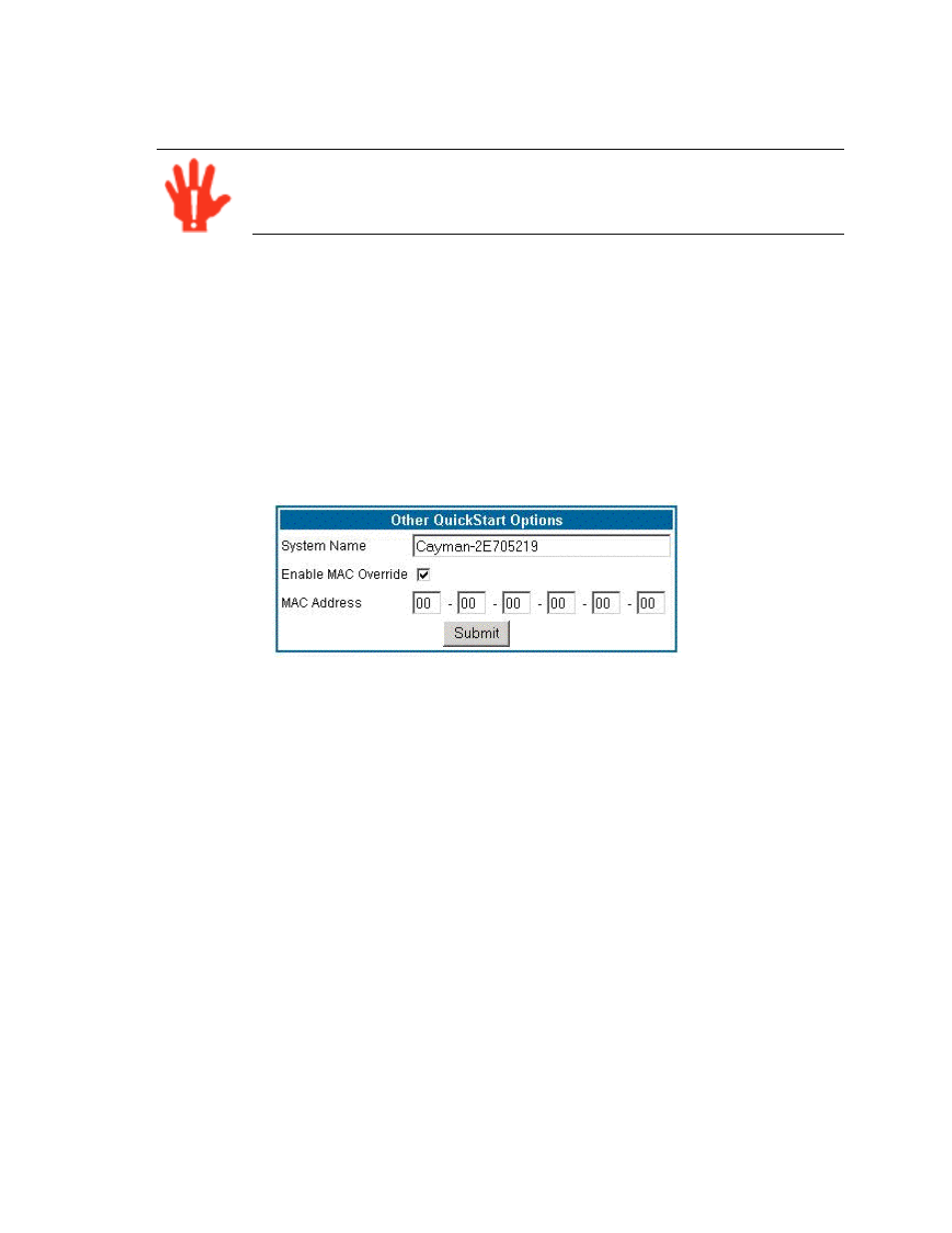 Other QuickStart Options

System Name Cayman-2E705219

Enable MAC Override

MAC Address 00 - 00 - 00 - 00 - 00 - 00

Submit